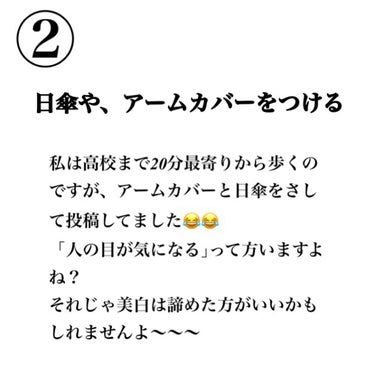 ②

日傘や、アームカバーをつける

私は高校まで20分最寄りから歩くのですが、アームカバーと日傘をさして投稿してました😂😂
「人の目が気になる」って方いますよね？
それじゃ美白は諦めた方がいいかもしれませんよ〜〜〜